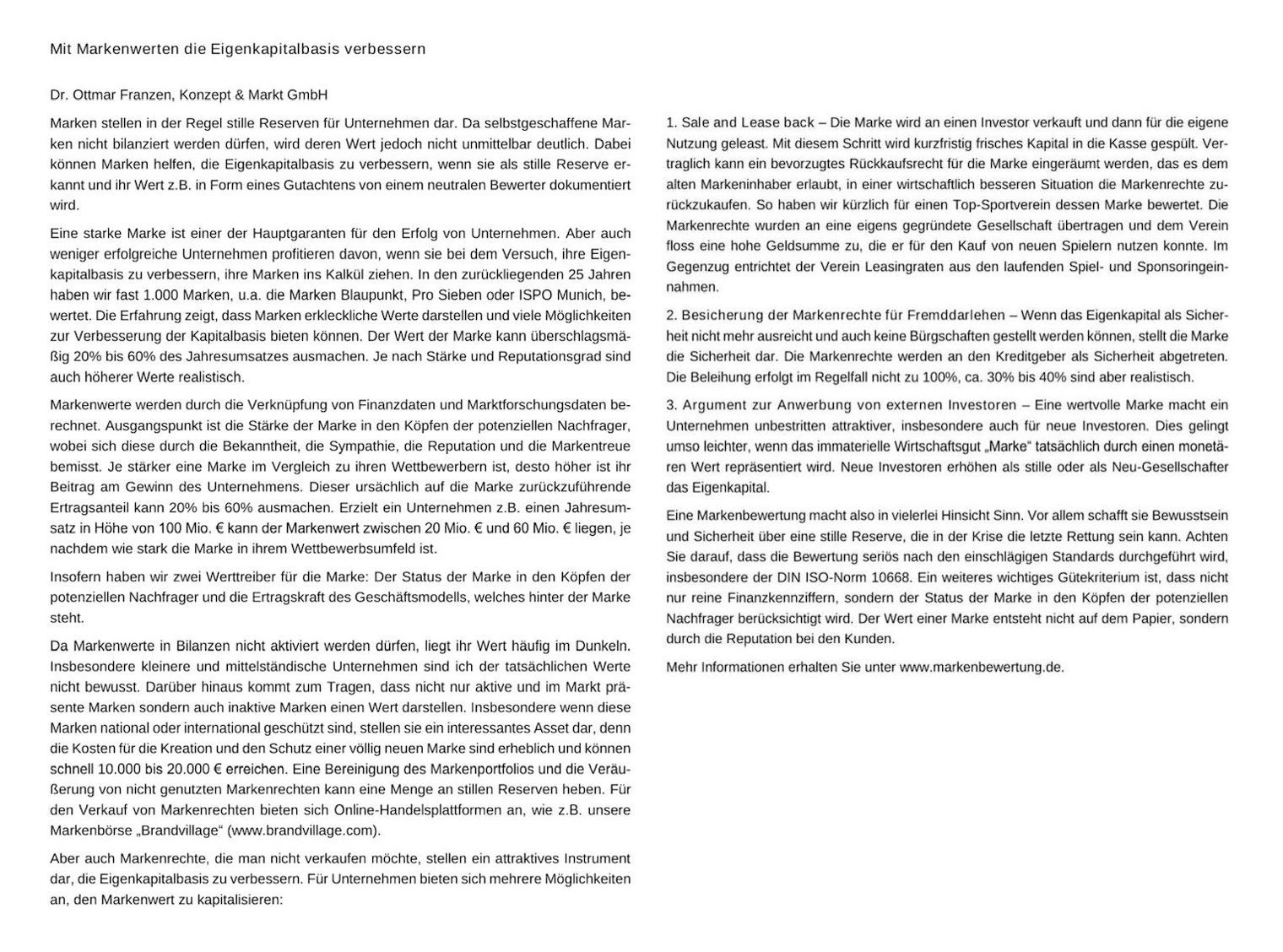 Mit Markenwerten die Eigenkapitalbasis verbessern

Dr. Ottmar Franzen, Konzept & Markt GmbH

Marken stellen in der Regel stille Reserven für Unternehmen dar. Da selbstgeschaffene Marken nicht bilanziert werden dürfen, wird deren Wert jedoch nicht unmittelbar deutlich. Dabei können Marken helfen, die Eigenkapitalbasis zu verbessern, wenn sie als stille Reserve erkannt und ihr Wert z.B. in Form eines Gutachtens von einem neutralen Bewerter dokumentiert wird.

Eine starke Marke ist einer der Hauptgaranten für den Erfolg von Unternehmen. Aber auch weniger erfolgreiche Unternehmen profitieren davon, wenn sie bei dem Versuch, ihre Eigenkapitalbasis zu verbessern, ihre Marken ins Kalkül ziehen. In den zurückliegenden 25 Jahren haben wir fast 1.000 Marken, u.a. die Marken Blaupunkt, Pro Sieben oder ISPO Munich, bewertet. Die Erfahrung zeigt, dass Marken erkleckliche Werte darstellen und viele Möglichkeiten zur Verbesserung der Kapitalbasis bieten können. Der Wert der Marke kann überschlagsmäßig 20% bis 60% des Jahresumsatzes ausmachen. Je nach Stärke und Reputationsgrad sind auch höherer Werte realistisch.

Markenwerte werden durch die Verknüpfung von Finanzdaten und Marktforschungsdaten berechnet. Ausgangspunkt ist die Stärke der Marke in den Köpfen der potenziellen Nachfrager, wobei sich diese durch die Bekanntheit, die Sympathie, die Reputation und die Markentreue bemisst. Je stärker eine Marke im Vergleich zu ihren Wettbewerbern ist, desto höher ist ihr Beitrag am Gewinn des Unternehmens. Dieser ursächlich auf die Marke zurückzuführende Ertragsanteil kann 20% bis 60% ausmachen. Erzielt ein Unternehmen z.B. einen Jahresumsatz in Höhe von 100 Mio. € kann der Markenwert zwischen 20 Mio. € und 60 Mio. € liegen, je nachdem wie stark die Marke in ihrem Wettbewerbsumfeld ist.

Insofern haben wir zwei Werttreiber für die Marke: Der Status der Marke in den Köpfen der potenziellen Nachfrager und die Ertragskraft des Geschäftsmodells, welches hinter der Marke steht.

Da Markenwerte in Bilanzen nicht aktiviert werden dürfen, liegt ihr Wert häufig im Dunkeln. Insbesondere kleinere und mittelständische Unternehmen sind ich der tatsächlichen Werte nicht bewusst. Darüber hinaus kommt zum Tragen, dass nicht nur aktive und im Markt präsente Marken sondern auch inaktive Marken einen Wert darstellen. Insbesondere wenn diese Marken national oder international geschützt sind, stellen sie ein interessantes Asset dar, denn die Kosten für die Kreation und den Schutz einer völlig neuen Marke sind erheblich und können schnell 10.000 bis 20.000 € erreichen. Eine Bereinigung des Markenportfolios und die Veräußerung von nicht genutzten Markenrechten kann eine Menge an stillen Reserven heben. Für den Verkauf von Markenrechten bieten sich Online-Handelsplattformen an, wie z.B. unsere Markenbörse „Brandvillage“ (www.brandvillage.com).

Aber auch Markenrechte, die man nicht verkaufen möchte, stellen ein attraktives Instrument dar, die Eigenkapitalbasis zu verbessern. Für Unternehmen bieten sich mehrere Möglichkeiten an, den Markenwert zu kapitalisieren:

1. Sale and Lease back – Die Marke wird an einen Investor verkauft und dann für die eigene Nutzung geleast. Mit diesem Schritt wird kurzfristig frisches Kapital in die Kasse gespült. Vertraglich kann ein bevorzugtes Rückkaufsrecht für die Marke eingeräumt werden, das es dem alten Markeninhaber erlaubt, in einer wirtschaftlich besseren Situation die Markenrechte zurückzukaufen. So haben wir kürzlich für einen Top-Sportverein dessen Marke bewertet. Die Markenrechte wurden an eine eigens gegründete Gesellschaft übertragen und dem Verein floss eine hohe Geldsumme zu, die er für den Kauf von neuen Spielern nutzen konnte. Im Gegenzug entrichtet der Verein Leasingraten aus den laufenden Spiel- und Sponsoringeinnahmen.

2. Besicherung der Markenrechte für Fremddarlehen – Wenn das Eigenkapital als Sicherheit nicht mehr ausreicht und auch keine Bürgschaften gestellt werden können, stellt die Marke die Sicherheit dar. Die Markenrechte werden an den Kreditgeber als Sicherheit abgetreten. Die Beleihung erfolgt im Regelfall nicht zu 100%, ca. 30% bis 40% sind aber realistisch.

3. Argument zur Anwerbung von externen Investoren – Eine wertvolle Marke macht ein Unternehmen unbestritten attraktiver, insbesondere auch für neue Investoren. Dies gelingt umso leichter, wenn das immaterielle Wirtschaftsgut „Marke“ tatsächlich durch einen monetären Wert repräsentiert wird. Neue Investoren erhöhen als stille oder als Neu-Gesellschafter das Eigenkapital.

Eine Markenbewertung macht also in vielerlei Hinsicht Sinn. Vor allem schafft sie Bewusstsein und Sicherheit über eine stille Reserve, die in der Krise die letzte Rettung sein kann. Achten Sie darauf, dass die Bewertung seriös nach den einschlägigen Standards durchgeführt wird, insbesondere der DIN ISO-Norm 10668. Ein weiteres wichtiges Gütekriterium ist, dass nicht nur reine Finanzkennziffern, sondern der Status der Marke in den Köpfen der potenziellen Nachfrager berücksichtigt wird. Der Wert einer Marke entsteht nicht auf dem Papier, sondern durch die Reputation bei den Kunden.

Mehr Informationen erhalten Sie unter www.markenbewertung.de.